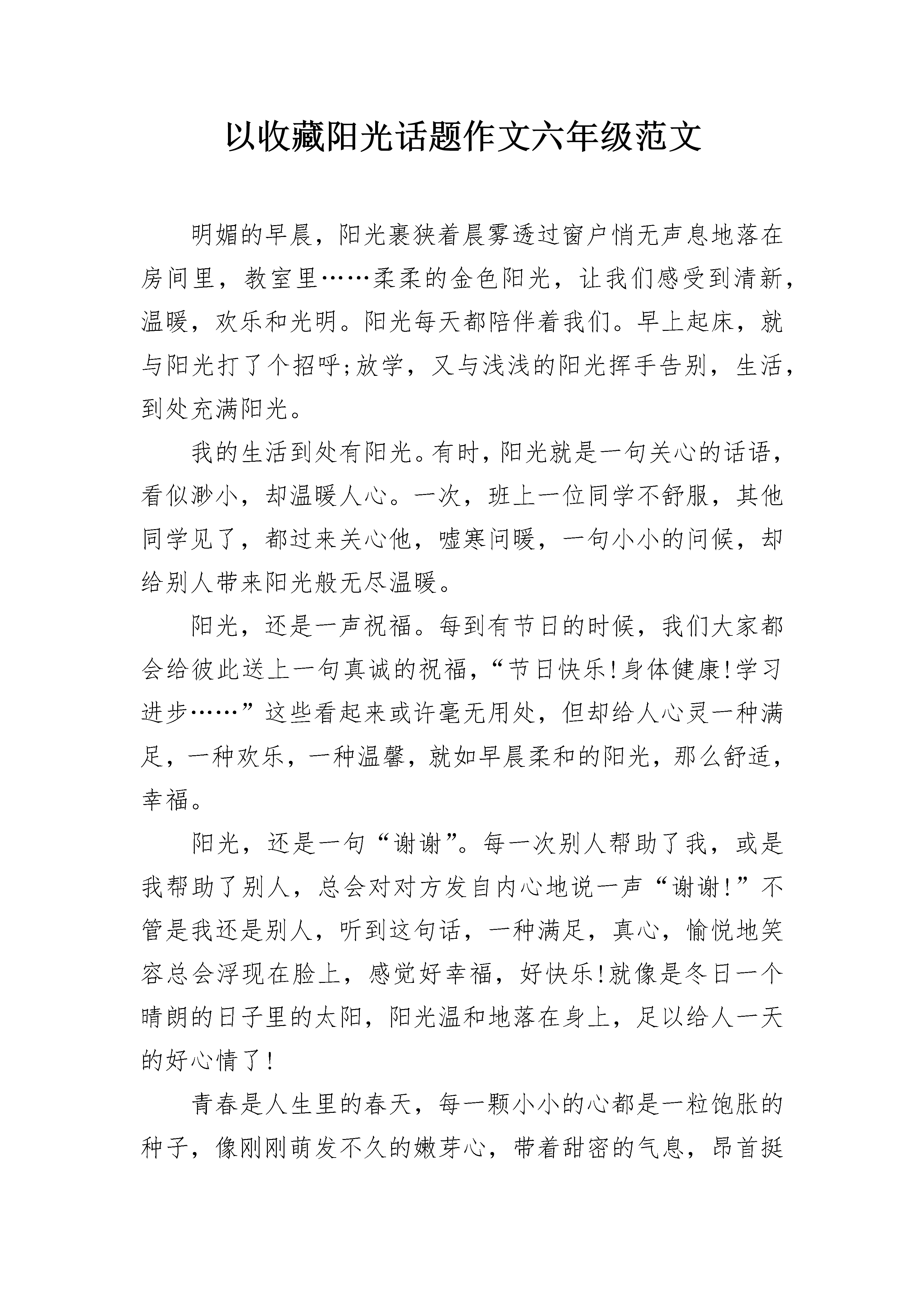 以收藏阳光话题作文六年级范文

明媚的早晨，阳光裹狭着晨雾透过窗户悄无声息地落在房间里，教室里……柔柔的金色阳光，让我们感受到清新，温暖，欢乐和光明。阳光每天都陪伴着我们。早上起床，就与阳光打了个招呼;放学，又与浅浅的阳光挥手告别，生活，到处充满阳光。

我的生活到处有阳光。有时，阳光就是一句关心的话语，看似渺小，却温暖人心。一次，班上一位同学不舒服，其他同学见了，都过来关心他，嘘寒问暖，一句小小的问候，却给别人带来阳光般无尽温暖。

阳光，还是一声祝福。每到有节日的时候，我们大家都会给彼此送上一句真诚的祝福，“节日快乐!身体健康!学习进步……”这些看起来或许毫无用处，但却给人心灵一种满足，一种欢乐，一种温馨，就如早晨柔和的阳光，那么舒适，幸福。

阳光，还是一句“谢谢”。每一次别人帮助了我，或是我帮助了别人，总会对对方发自内心地说一声“谢谢!”不管是我还是别人，听到这句话，一种满足，真心，愉悦地笑容总会浮现在脸上，感觉好幸福，好快乐!就像是冬日一个晴朗的日子里的太阳，阳光温和地落在身上，足以给人一天的好心情了!

青春是人生里的春天，每一颗小小的心都是一粒饱胀的种子，像刚刚萌发不久的嫩芽心，带着甜密的气息，昂首挺